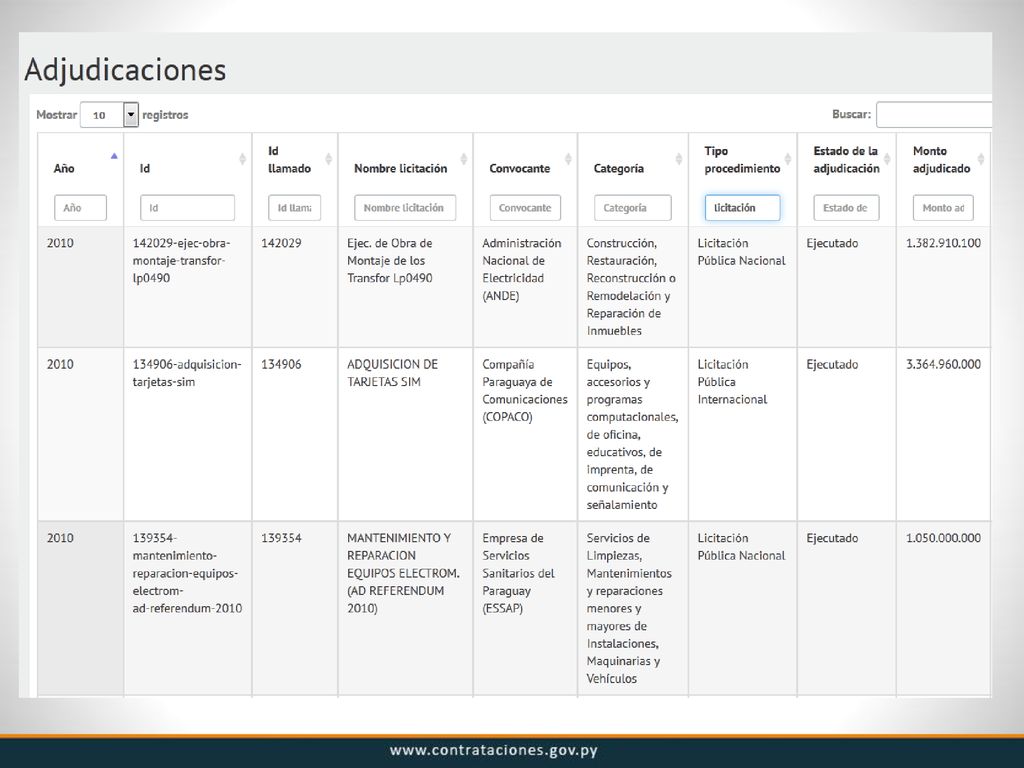 Adjudicaciones

Mostrar 10 registros

Buscar:

| Año | Id | Id llamado | Nombre licitación | Convocante | Categoría | Tipo procedimiento | Estado de la adjudicación | Monto adjudicado |
|---|---|---|---|---|---|---|---|---|
| Año | Id | Id llama | Nombre licitación | Convocante | Categoría | licitación | Estado de | Monto ad |
| 2010 | 142029-ejec-obra-montaje-transfor-lp0490 | 142029 | Ejec. de Obra de Montaje de los Transfor Lp0490 | Administración Nacional de Electricidad (ANDE) | Construcción, Restauración, Reconstrucción o Remodelación y Reparación de Inmuebles | Licitación Pública Nacional | Ejecutado | 1.382.910.100 |
| 2010 | 134906-adquisicion-tarjetas-sim | 134906 | ADQUISICION DE TARJETAS SIM | Compañía Paraguaya de Comunicaciones (COPACO) | Equipos, accesorios y programas computacionales, de oficina, educativos, de imprenta, de comunicación y señalamiento | Licitación Pública Internacional | Ejecutado | 3.364.960.000 |
| 2010 | 139354-mantenimiento-reparacion-equipos-electrom-ad-referendum-2010 | 139354 | MANTENIMIENTO Y REPARACION EQUIPOS ELECTROM. (AD REFERENDUM 2010) | Empresa de Servicios Sanitarios del Paraguay (ESSAP) | Servicios de Limpiezas, Mantenimientos y reparaciones menores y mayores de Instalaciones, Maquinarias y Vehículos | Licitación Pública Nacional | Ejecutado | 1.050.000.000 |

www.contrataciones.gov.py